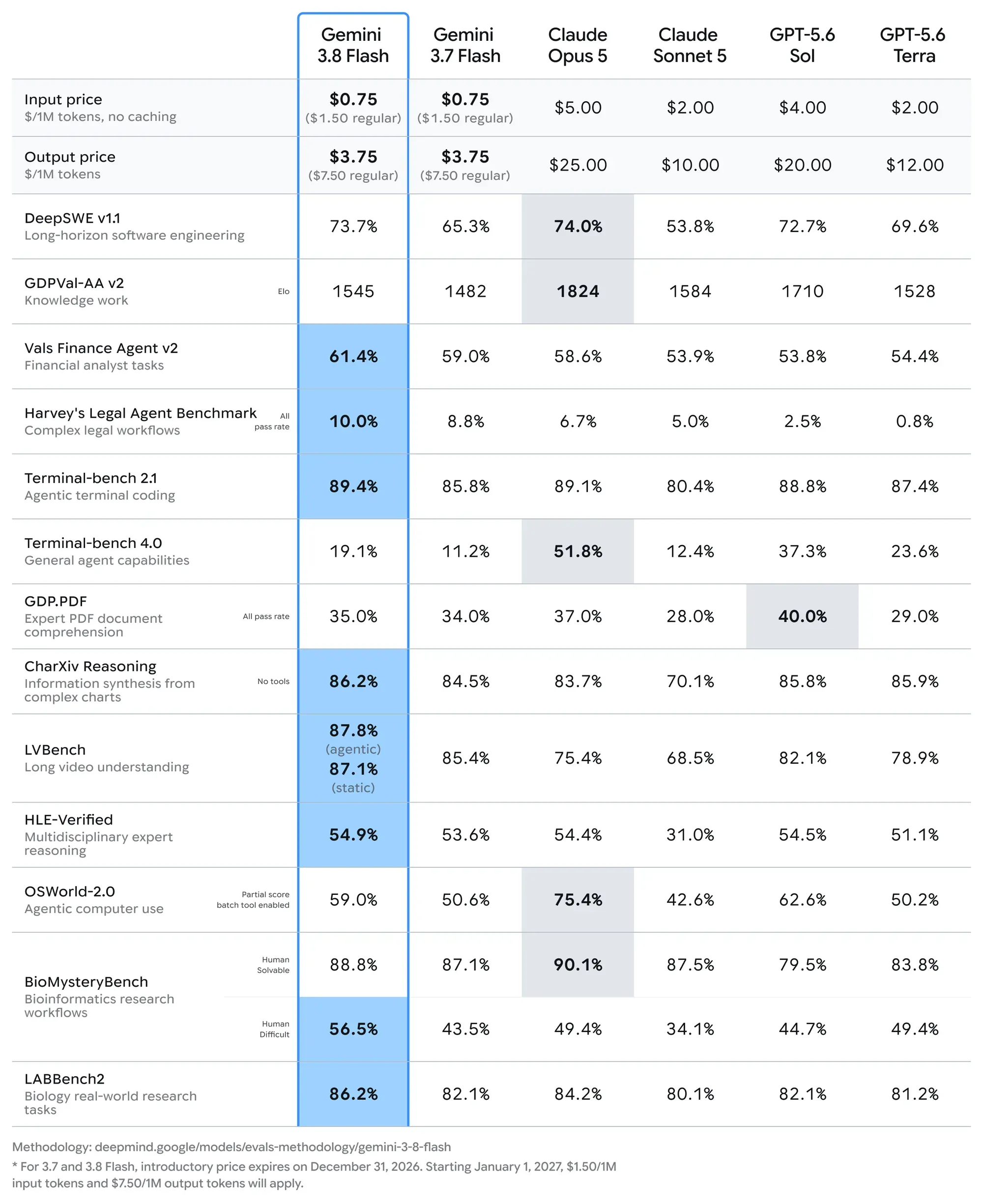 | | | Gemini 3.8 Flash | Gemini 3.7 Flash | Claude Opus 5 | Claude Sonnet 5 | GPT-5.6 Sol | GPT-5.6 Terra |
|---|---|---|---|---|---|---|---|
| Input price $/1M tokens, no caching | | $0.75 ($1.50 regular) | $0.75 ($1.50 regular) | $5.00 | $2.00 | $4.00 | $2.00 |
| Output price $/1M tokens | | $3.75 ($7.50 regular) | $3.75 ($7.50 regular) | $25.00 | $10.00 | $20.00 | $12.00 |
| DeepSWE v1.1 Long-horizon software engineering | | 73.7% | 65.3% | 74.0% | 53.8% | 72.7% | 69.6% |
| GDPVal-AA v2 Knowledge work | Elo | 1545 | 1482 | 1824 | 1584 | 1710 | 1528 |
| Vals Finance Agent v2 Financial analyst tasks | | 61.4% | 59.0% | 58.6% | 53.9% | 53.8% | 54.4% |
| Harvey's Legal Agent Benchmark Complex legal workflows | All pass rate | 10.0% | 8.8% | 6.7% | 5.0% | 2.5% | 0.8% |
| Terminal-bench 2.1 Agentic terminal coding | | 89.4% | 85.8% | 89.1% | 80.4% | 88.8% | 87.4% |
| Terminal-bench 4.0 General agent capabilities | | 19.1% | 11.2% | 51.8% | 12.4% | 37.3% | 23.6% |
| GDP.PDF Expert PDF document comprehension | All pass rate | 35.0% | 34.0% | 37.0% | 28.0% | 40.0% | 29.0% |
| CharXiv Reasoning Information synthesis from complex charts | No tools | 86.2% | 84.5% | 83.7% | 70.1% | 85.8% | 85.9% |
| LVBench Long video understanding | | 87.8% (agentic) 87.1% (static) | 85.4% | 75.4% | 68.5% | 82.1% | 78.9% |
| HLE-Verified Multidisciplinary expert reasoning | | 54.9% | 53.6% | 54.4% | 31.0% | 54.5% | 51.1% |
| OSWorld-2.0 Agentic computer use | Partial score batch tool enabled | 59.0% | 50.6% | 75.4% | 42.6% | 62.6% | 50.2% |
| BioMysteryBench Bioinformatics research workflows | Human Solvable | 88.8% | 87.1% | 90.1% | 87.5% | 79.5% | 83.8% |
| | Human Difficult | 56.5% | 43.5% | 49.4% | 34.1% | 44.7% | 49.4% |
| LABBench2 Biology real-world research tasks | | 86.2% | 82.1% | 84.2% | 80.1% | 82.1% | 81.2% |

Methodology: deepmind.google/models/evals-methodology/gemini-3-8-flash
* For 3.7 and 3.8 Flash, introductory price expires on December 31, 2026. Starting January 1, 2027, $1.50/1M input tokens and $7.50/1M output tokens will apply.